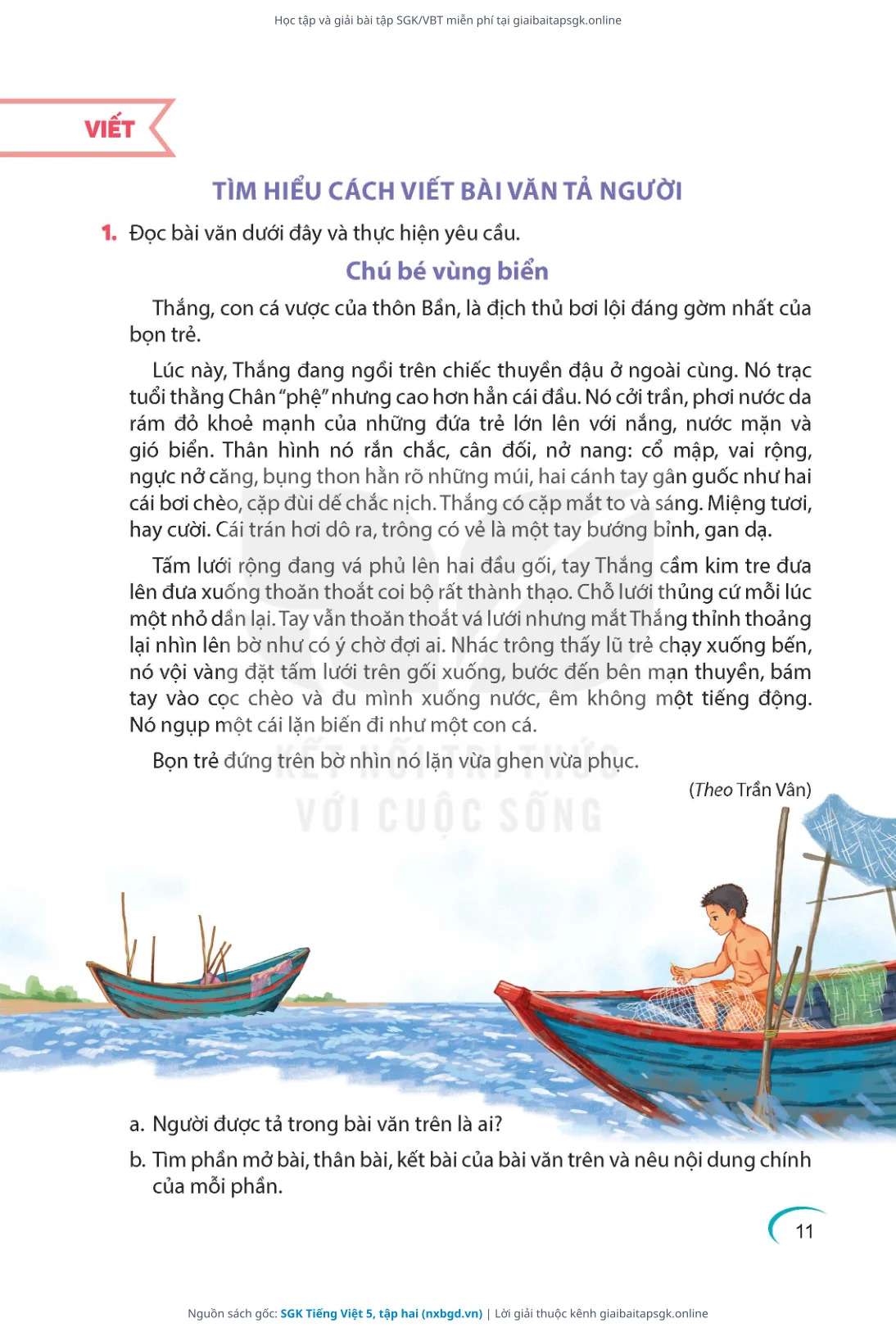 Học tập và giải bài tập SGK/VBT miễn phí tại giaibaitapsgk.online

VIẾT

TÌM HIỂU CÁCH VIẾT BÀI VĂN TẢ NGƯỜI

1. Đọc bài văn dưới đây và thực hiện yêu cầu.

Chú bé vùng biển

Thắng, con cá vược của thôn Bần, là địch thủ bơi lội đáng gờm nhất của bọn trẻ.

Lúc này, Thắng đang ngồi trên chiếc thuyền đậu ở ngoài cùng. Nó trạc tuổi thằng Chân "phệ" nhưng cao hơn hẳn cái đầu. Nó cởi trần, phơi nước da rám đỏ khoẻ mạnh của những đứa trẻ lớn lên với nắng, nước mặn và gió biển. Thân hình nó rắn chắc, cân đối, nở nang: cổ mập, vai rộng, ngực nở căng, bụng thon hằn rõ những múi, hai cánh tay gân guốc như hai cái bơi chèo, cặp đùi dế chắc nịch. Thắng có cặp mắt to và sáng. Miệng tươi, hay cười. Cái trán hơi dô ra, trông có vẻ là một tay bướng bỉnh, gan dạ.

Tấm lưới rộng đang vá phủ lên hai đầu gối, tay Thắng cầm kim tre đưa lên đưa xuống thoăn thoắt coi bộ rất thành thạo. Chỗ lưới thủng cứ mỗi lúc một nhỏ dần lại. Tay vẫn thoăn thoắt vá lưới nhưng mắt Thắng thỉnh thoảng lại nhìn lên bờ như có ý chờ đợi ai. Nhác trông thấy lũ trẻ chạy xuống bến, nó vội vàng đặt tấm lưới trên gối xuống, bước đến bên mạn thuyền, bám tay vào cọc chèo và đu mình xuống nước, êm không một tiếng động. Nó ngụp một cái lặn biến đi như một con cá.

Bọn trẻ đứng trên bờ nhìn nó lặn vừa ghen vừa phục.

(Theo Trần Vân)

KẾT NỐI TRI THỨC VỚI CUỘC SỐNG

a. Người được tả trong bài văn trên là ai?

b. Tìm phần mở bài, thân bài, kết bài của bài văn trên và nêu nội dung chính của mỗi phần.

11

Nguồn sách gốc: SGK Tiếng Việt 5, tập hai (nxbgd.vn) | Lời giải thuộc kênh giaibaitapsgk.online